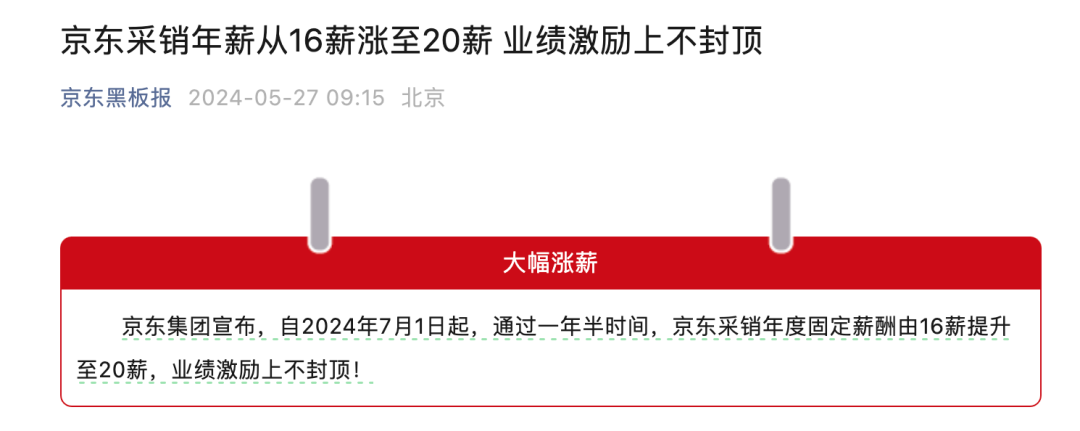 京东采销年薪从16薪涨至20薪 业绩激励上不封顶

京东黑板报 2024-05-27 09:15 北京

大幅涨薪

京东集团宣布，自2024年7月1日起，通过一年半时间，京东采销年度固定薪酬由16薪提升至20薪，业绩激励上不封顶！